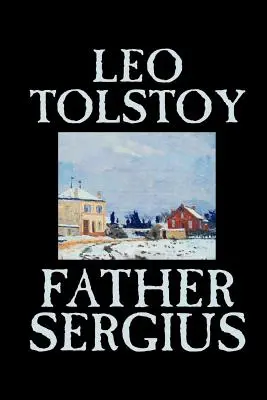 LEO TOLSTOY

FATHER SERGIUS